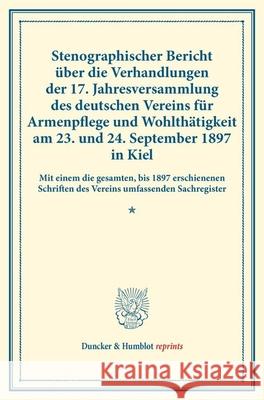 Stenographischer Bericht über die Verhandlungen der 17. Jahresversammlung des deutschen Vereins für Armenpflege und Wohlthätigkeit am 23. und 24. September 1897 in Kiel

Mit einem die gesamten, bis 1897 erschienenen Schriften des Vereins umfassenden Sachregister

*

Duncker & Humblot reprints

Kraina Książek